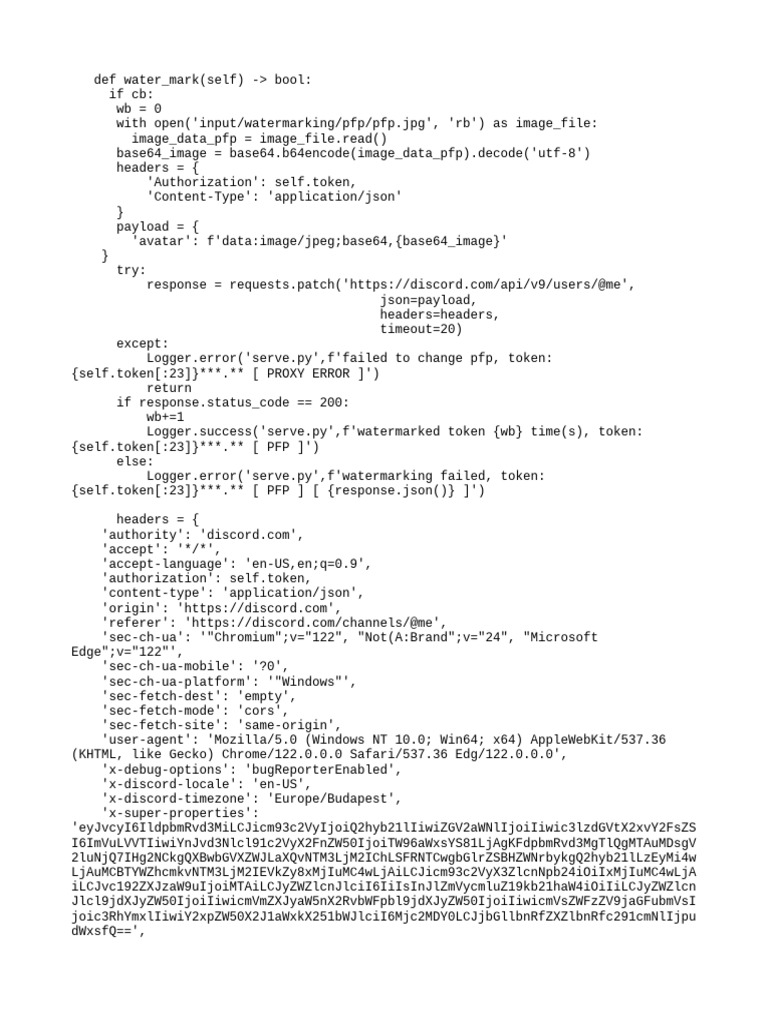 def water_mark(self) -> bool:
    if cb:
     wb = 0
     with open('input/watermarking/pfp/pfp.jpg', 'rb') as image_file:
       image_data_pfp = image_file.read()
     base64_image = base64.b64encode(image_data_pfp).decode('utf-8')
     headers = {
         'Authorization': self.token,
         'Content-Type': 'application/json'
     }
     payload = {
       'avatar': f'data:image/jpeg;base64,{base64_image}'
   }
     try:
         response = requests.patch('https://discord.com/api/v9/users/@me',
                                   json=payload,
                                   headers=headers,
                                   timeout=20)
     except:
         Logger.error('serve.py',f'failed to change pfp, token: {self.token[:23]}***.** [ PROXY ERROR ]')
         return
     if response.status_code == 200:
         wb+=1
         Logger.success('serve.py',f'watermarked token {wb} time(s), token: {self.token[:23]}***.** [ PFP ]')
     else:
         Logger.error('serve.py',f'watermarking failed, token: {self.token[:23]}***.** [ PFP ] [ {response.json()} ]')

     headers = {
   'authority': 'discord.com',
   'accept': '*/*',
   'accept-language': 'en-US,en;q=0.9',
   'authorization': self.token,
   'content-type': 'application/json',
   'origin': 'https://discord.com',
   'referer': 'https://discord.com/channels/@me',
   'sec-ch-ua': '"Chromium";v="122", "Not(A:Brand";v="24", "Microsoft Edge";v="122"',
   'sec-ch-ua-mobile': '?0',
   'sec-ch-ua-platform': '"Windows"',
   'sec-fetch-dest': 'empty',
   'sec-fetch-mode': 'cors',
   'sec-fetch-site': 'same-origin',
   'user-agent': 'Mozilla/5.0 (Windows NT 10.0; Win64; x64) AppleWebKit/537.36 (KHTML, like Gecko) Chrome/122.0.0.0 Safari/537.36 Edg/122.0.0.0',
   'x-debug-options': 'bugReporterEnabled',
   'x-discord-locale': 'en-US',
   'x-discord-timezone': 'Europe/Budapest',
   'x-super-properties': 'eyJvcyI6IldpbmRvd3MiLCJicm93c2VyIjoiQ2hyb21lIiwiZGV2aWNlIjoiIiwic3lzdGVtX2xvY2FsZSI6ImVuLVVTIiwiYnJvd3Nlcl91c2VyX2FnZW50IjoiTW96aWxsYS81LjAgKFdpbmRvd3MgTlQgMTAuMDsgV2luNjQ7IHg2NCkgQXBwbGVXZWJLaXQvNTM3LjM2IChLSFRNTCwgbGlrZSBHZWNrbykgQ2hyb21lLzEyMi4wLjAuMCBTYWZhcmkvNTM3LjM2IEVkZy8xMjIuMC4wLjAiLCJicm93c2VyX3ZlcnNpb24iOiIxMjIuMC4wLjAiLCJvc192ZXJzaW9uIjoiMTAiLCJyZWZlcnJlciI6IiIsInJlZmVycmluZ19kb21haW4iOiIiLCJyZWZlcnJlcl9jdXJyZW50IjoiIiwicmVmZXJyaW5nX2RvbWFpbl9jdXJyZW50IjoiIiwicmVsZWFzZV9jaGFubmVsIjoic3RhYmxlIiwiY2xpZW50X2J1aWxkX251bWJlciI6Mjc2MDY0LCJjbGllbnRfZXZlbnRfc291cmNlIjpudWxsfQ==',